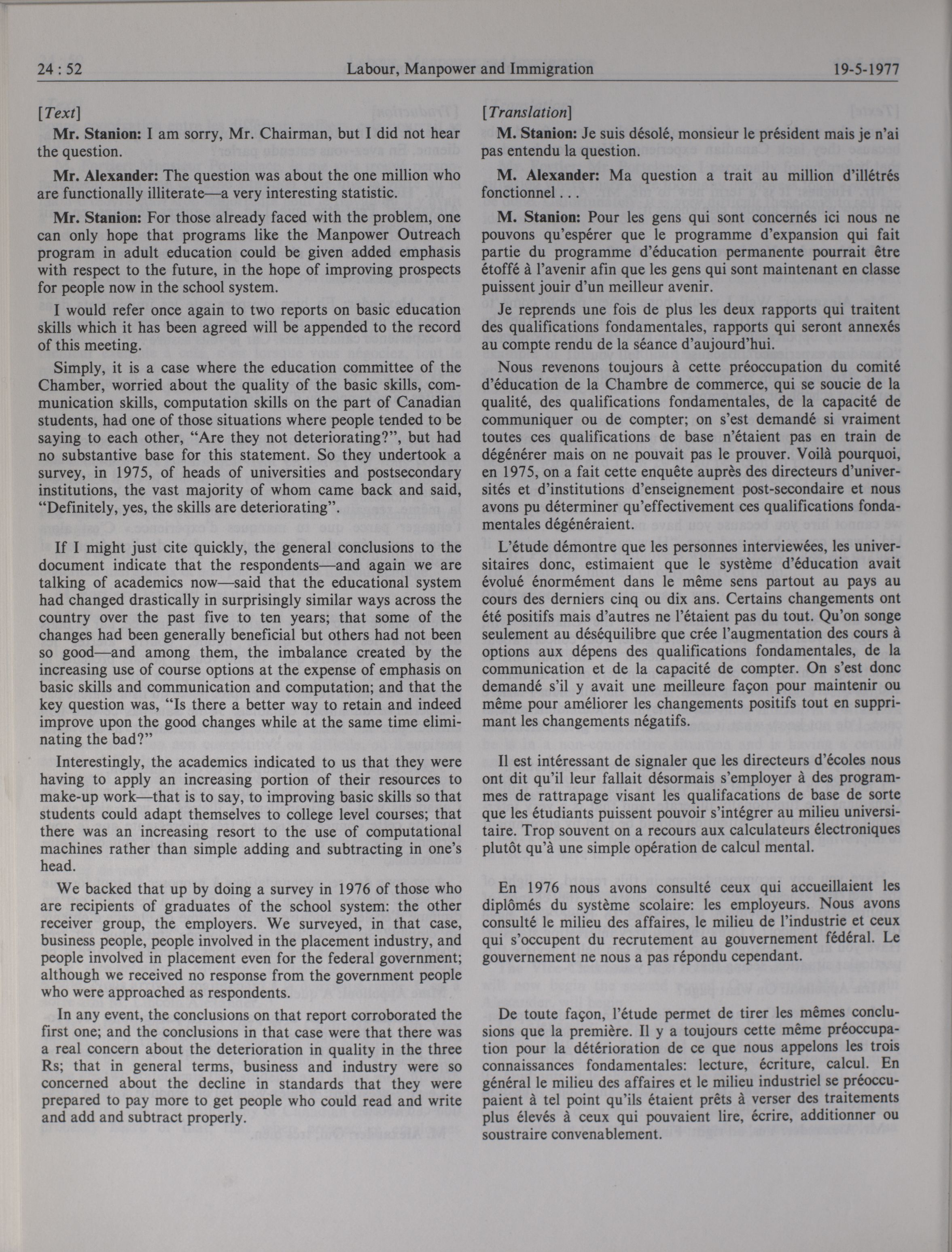 24 : 52 Labour, Manpower and Immigration 19-5-1977

[Text]

Mr. Stanion: I am sorry, Mr. Chairman, but I did not hear the question.

Mr. Alexander: The question was about the one million who are functionally illiterate—a very interesting statistic.

Mr. Stanion: For those already faced with the problem, one can only hope that programs like the Manpower Outreach program in adult education could be given added emphasis with respect to the future, in the hope of improving prospects for people now in the school system.

I would refer once again to two reports on basic education skills which it has been agreed will be appended to the record of this meeting.

Simply, it is a case where the education committee of the Chamber, worried about the quality of the basic skills, communication skills, computation skills on the part of Canadian students, had one of those situations where people tended to be saying to each other, "Are they not deteriorating?", but had no substantive base for this statement. So they undertook a survey, in 1975, of heads of universities and postsecondary institutions, the vast majority of whom came back and said, "Definitely, yes, the skills are deteriorating".

If I might just cite quickly, the general conclusions to the document indicate that the respondents—and again we are talking of academics now—said that the educational system had changed drastically in surprisingly similar ways across the country over the past five to ten years; that some of the changes had been generally beneficial but others had not been so good—and among them, the imbalance created by the increasing use of course options at the expense of emphasis on basic skills and communication and computation; and that the key question was, "Is there a better way to retain and indeed improve upon the good changes while at the same time eliminating the bad?"

Interestingly, the academics indicated to us that they were having to apply an increasing portion of their resources to make-up work—that is to say, to improving basic skills so that students could adapt themselves to college level courses; that there was an increasing resort to the use of computational machines rather than simple adding and subtracting in one's head.

We backed that up by doing a survey in 1976 of those who are recipients of graduates of the school system: the other receiver group, the employers. We surveyed, in that case, business people, people involved in the placement industry, and people involved in placement even for the federal government; although we received no response from the government people who were approached as respondents.

In any event, the conclusions on that report corroborated the first one; and the conclusions in that case were that there was a real concern about the deterioration in quality in the three Rs; that in general terms, business and industry were so concerned about the decline in standards that they were prepared to pay more to get people who could read and write and add and subtract properly.

[Translation]

M. Stanion: Je suis désolé, monsieur le président mais je n'ai pas entendu la question.

M. Alexander: Ma question a trait au million d'illétrés fonctionnel . . .

M. Stanion: Pour les gens qui sont concernés ici nous ne pouvons qu'espérer que le programme d'expansion qui fait partie du programme d'éducation permanente pourrait être étoffé à l'avenir afin que les gens qui sont maintenant en classe puissent jouir d'un meilleur avenir.

Je reprends une fois de plus les deux rapports qui traitent des qualifications fondamentales, rapports qui seront annexés au compte rendu de la séance d'aujourd'hui.

Nous revenons toujours à cette préoccupation du comité d'éducation de la Chambre de commerce, qui se soucie de la qualité, des qualifications fondamentales, de la capacité de communiquer ou de compter; on s'est demandé si vraiment toutes ces qualifications de base n'étaient pas en train de dégénérer mais on ne pouvait pas le prouver. Voilà pourquoi, en 1975, on a fait cette enquête auprès des directeurs d'universités et d'institutions d'enseignement post-secondaire et nous avons pu déterminer qu'effectivement ces qualifications fondamentales dégénéraient.

L'étude démontre que les personnes interviewées, les universitaires donc, estimaient que le système d'éducation avait évolué énormément dans le même sens partout au pays au cours des derniers cinq ou dix ans. Certains changements ont été positifs mais d'autres ne l'étaient pas du tout. Qu'on songe seulement au déséquilibre que crée l'augmentation des cours à options aux dépens des qualifications fondamentales, de la communication et de la capacité de compter. On s'est donc demandé s'il y avait une meilleure façon pour maintenir ou même pour améliorer les changements positifs tout en supprimant les changements négatifs.

Il est intéressant de signaler que les directeurs d'écoles nous ont dit qu'il leur fallait désormais s'employer à des programmes de rattrapage visant les qualifacations de base de sorte que les étudiants puissent pouvoir s'intégrer au milieu universitaire. Trop souvent on a recours aux calculateurs électroniques plutôt qu'à une simple opération de calcul mental.

En 1976 nous avons consulté ceux qui accueillaient les diplômés du système scolaire: les employeurs. Nous avons consulté le milieu des affaires, le milieu de l'industrie et ceux qui s'occupent du recrutement au gouvernement fédéral. Le gouvernement ne nous a pas répondu cependant.

De toute façon, l'étude permet de tirer les mêmes conclusions que la première. Il y a toujours cette même préoccupation pour la détérioration de ce que nous appelons les trois connaissances fondamentales: lecture, écriture, calcul. En général le milieu des affaires et le milieu industriel se préoccupaient à tel point qu'ils étaient prêts à verser des traitements plus élevés à ceux qui pouvaient lire, écrire, additionner ou soustraire convenablement.